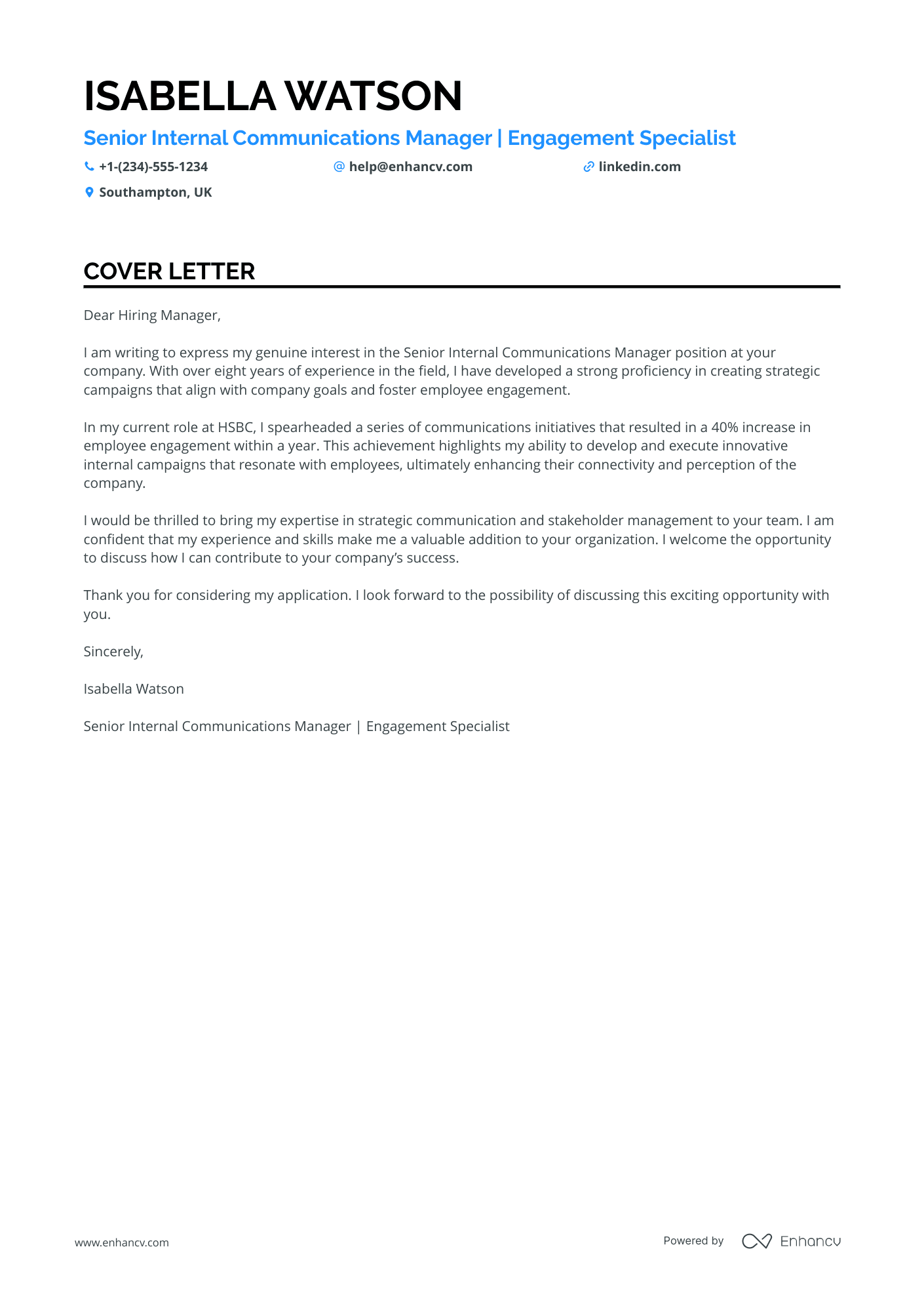 ISABELLA WATSON

Senior Internal Communications Manager | Engagement Specialist

+1-(234)-555-1234 help@enhancv.com linkedin.com

Southampton, UK

COVER LETTER

Dear Hiring Manager,

I am writing to express my genuine interest in the Senior Internal Communications Manager position at your company. With over eight years of experience in the field, I have developed a strong proficiency in creating strategic campaigns that align with company goals and foster employee engagement.

In my current role at HSBC, I spearheaded a series of communications initiatives that resulted in a 40% increase in employee engagement within a year. This achievement highlights my ability to develop and execute innovative internal campaigns that resonate with employees, ultimately enhancing their connectivity and perception of the company.

I would be thrilled to bring my expertise in strategic communication and stakeholder management to your team. I am confident that my experience and skills make me a valuable addition to your organization. I welcome the opportunity to discuss how I can contribute to your company's success.

Thank you for considering my application. I look forward to the possibility of discussing this exciting opportunity with you.

Sincerely,

Isabella Watson

Senior Internal Communications Manager | Engagement Specialist

www.enhancv.com

Powered by Enhancv